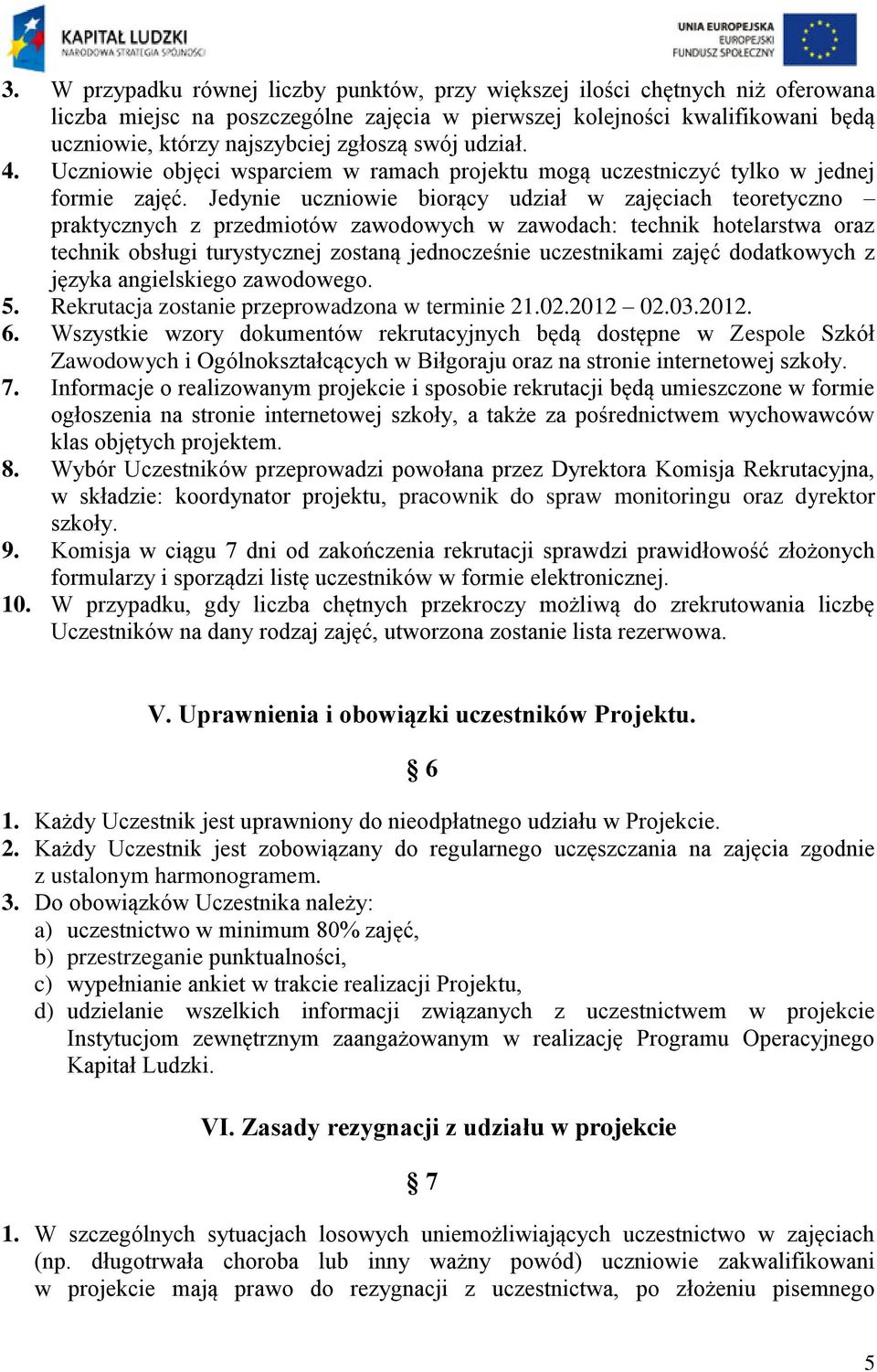 KAPITAŁ LUDZKI
NARODOWA STRATEGIA SPÓJNOŚCI

UNIA EUROPEJSKA
EUROPEJSKI
FUNDUSZ SPOŁECZNY

3. W przypadku równej liczby punktów, przy większej ilości chętnych niż oferowana liczba miejsc na poszczególne zajęcia w pierwszej kolejności kwalifikowani będą uczniowie, którzy najszybciej zgłoszą swój udział.
4. Uczniowie objęci wsparciem w ramach projektu mogą uczestniczyć tylko w jednej formie zajęć. Jedynie uczniowie biorący udział w zajęciach teoretyczno – praktycznych z przedmiotów zawodowych w zawodach: technik hotelarstwa oraz technik obsługi turystycznej zostaną jednocześnie uczestnikami zajęć dodatkowych z języka angielskiego zawodowego.
5. Rekrutacja zostanie przeprowadzona w terminie 21.02.2012 – 02.03.2012.
6. Wszystkie wzory dokumentów rekrutacyjnych będą dostępne w Zespole Szkół Zawodowych i Ogólnokształcących w Biłgoraju oraz na stronie internetowej szkoły.
7. Informacje o realizowanym projekcie i sposobie rekrutacji będą umieszczone w formie ogłoszenia na stronie internetowej szkoły, a także za pośrednictwem wychowawców klas objętych projektem.
8. Wybór Uczestników przeprowadzi powołana przez Dyrektora Komisja Rekrutacyjna, w składzie: koordynator projektu, pracownik do spraw monitoringu oraz dyrektor szkoły.
9. Komisja w ciągu 7 dni od zakończenia rekrutacji sprawdzi prawidłowość złożonych formularzy i sporządzi listę uczestników w formie elektronicznej.
10. W przypadku, gdy liczba chętnych przekroczy możliwą do zrekrutowania liczbę Uczestników na dany rodzaj zajęć, utworzona zostanie lista rezerwowa.

V. Uprawnienia i obowiązki uczestników Projektu.

§ 6

1. Każdy Uczestnik jest uprawniony do nieodpłatnego udziału w Projekcie.
2. Każdy Uczestnik jest zobowiązany do regularnego uczęszczania na zajęcia zgodnie z ustalonym harmonogramem.
3. Do obowiązków Uczestnika należy:
a) uczestnictwo w minimum 80% zajęć,
b) przestrzeganie punktualności,
c) wypełnianie ankiet w trakcie realizacji Projektu,
d) udzielanie wszelkich informacji związanych z uczestnictwem w projekcie Instytucjom zewnętrznym zaangażowanym w realizację Programu Operacyjnego Kapitał Ludzki.

VI. Zasady rezygnacji z udziału w projekcie

§ 7

1. W szczególnych sytuacjach losowych uniemożliwiających uczestnictwo w zajęciach (np. długotrwała choroba lub inny ważny powód) uczniowie zakwalifikowani w projekcie mają prawo do rezygnacji z uczestnictwa, po złożeniu pisemnego

5